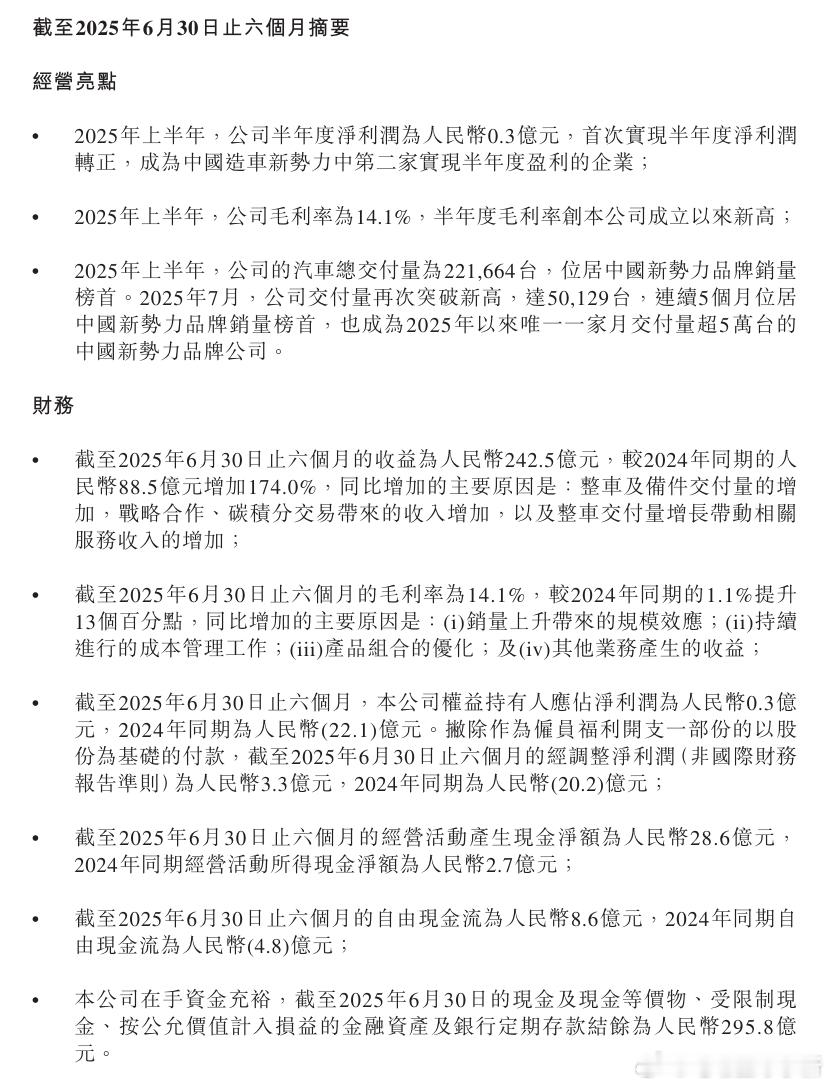 截至2025年6月30日止六個月摘要

經營亮點

• 2025年上半年，公司半年度淨利潤為人民幣0.3億元，首次實現半年度淨利潤轉正，成為中國造車新勢力中第二家實現半年度盈利的企業；

• 2025年上半年，公司毛利率為14.1%，半年度毛利率創本公司成立以來新高；

• 2025年上半年，公司的汽車總交付量為221,664台，位居中國新勢力品牌銷量榜首。2025年7月，公司交付量再次突破新高，達50,129台，連續5個月位居中國新勢力品牌銷量榜首，也成為2025年以來唯一一家月交付量超5萬台的中國新勢力品牌公司。

財務

• 截至2025年6月30日止六個月的收益為人民幣242.5億元，較2024年同期的人民幣88.5億元增加174.0%，同比增加的主要原因是：整車及備件交付量的增加，戰略合作、碳積分交易帶來的收入增加，以及整車交付量增長帶動相關服務收入的增加；

• 截至2025年6月30日止六個月的毛利率為14.1%，較2024年同期的1.1%提升13個百分點，同比增加的主要原因是：(i)銷量上升帶來的規模效應；(ii)持續進行的成本管理工作；(iii)產品組合的優化；及(iv)其他業務產生的收益；

• 截至2025年6月30日止六個月，本公司權益持有人應佔淨利潤為人民幣0.3億元，2024年同期為人民幣(22.1)億元。撇除作為僱員福利開支一部份的以股份為基礎的付款，截至2025年6月30日止六個月的經調整淨利潤（非國際財務報告準則）為人民幣3.3億元，2024年同期為人民幣(20.2)億元；

• 截至2025年6月30日止六個月的經營活動產生現金淨額為人民幣28.6億元，2024年同期經營活動所得現金淨額為人民幣2.7億元；

• 截至2025年6月30日止六個月的自由現金流為人民幣8.6億元，2024年同期自由現金流為人民幣(4.8)億元；

• 本公司在手資金充裕，截至2025年6月30日的現金及現金等價物、受限制現金、按公允價值計入損益的金融資產及銀行定期存款結餘為人民幣295.8億元。